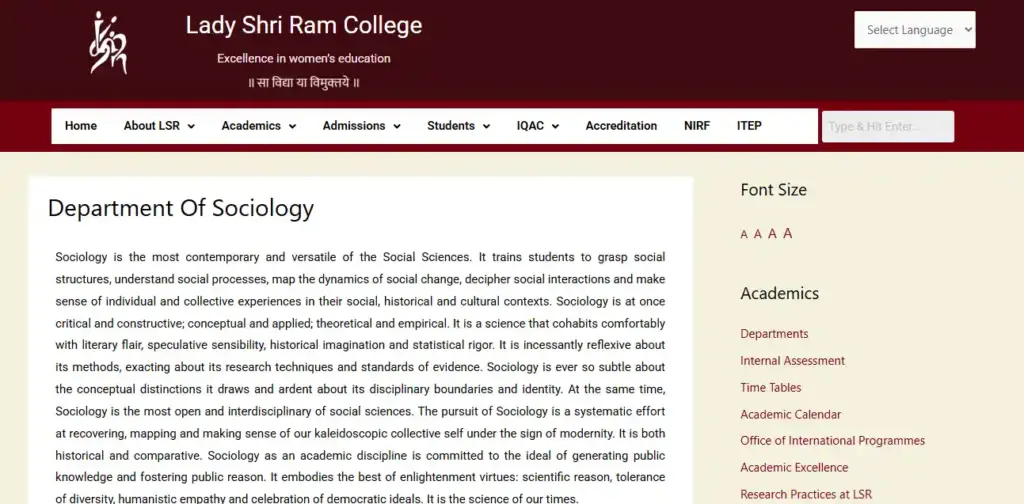 Lady Shri Ram College

Excellence in women's education

॥ सा विद्या या विमुक्तये ॥

Select Language

Home About LSR Academics Admissions Students IQAC Accreditation NIRF ITEP

Type & Hit Enter...

Department Of Sociology

Sociology is the most contemporary and versatile of the Social Sciences. It trains students to grasp social structures, understand social processes, map the dynamics of social change, decipher social interactions and make sense of individual and collective experiences in their social, historical and cultural contexts. Sociology is at once critical and constructive; conceptual and applied; theoretical and empirical. It is a science that cohabits comfortably with literary flair, speculative sensibility, historical imagination and statistical rigor. It is incessantly reflexive about its methods, exacting about its research techniques and standards of evidence. Sociology is ever so subtle about the conceptual distinctions it draws and ardent about its disciplinary boundaries and identity. At the same time, Sociology is the most open and interdisciplinary of social sciences. The pursuit of Sociology is a systematic effort at recovering, mapping and making sense of our kaleidoscopic collective self under the sign of modernity. It is both historical and comparative. Sociology as an academic discipline is committed to the ideal of generating public knowledge and fostering public reason. It embodies the best of enlightenment virtues: scientific reason, tolerance of diversity, humanistic empathy and celebration of democratic ideals. It is the science of our times.

Font Size

A A A A

Academics

Departments

Internal Assessment

Time Tables

Academic Calendar

Office of International Programmes

Academic Excellence

Research Practices at LSR